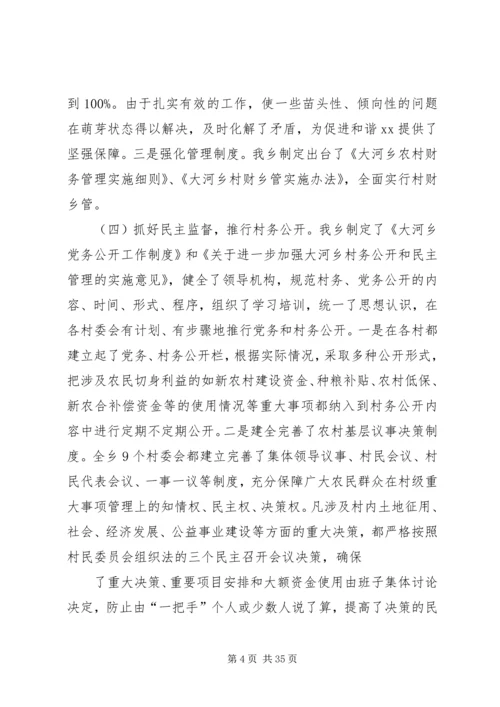 到 100%。由于扎实有效的工作，使一些苗头性、倾向性的问题在萌芽状态得以解决，及时化解了矛盾，为促进和谐 xx 提供了坚强保障。三是强化管理制度。我乡制定出台了《大河乡农村财务管理实施细则》、《大河乡村财乡管实施办法》，全面实行村财乡管。

（四）抓好民主监督，推行村务公开。我乡制定了《大河乡党务公开工作制度》和《关于进一步加强大河乡村务公开和民主管理的实施意见》，健全了领导机构，规范村务、党务公开的内容、时间、形式、程序，组织了学习培训，统一了思想认识，在各村委会有计划、有步骤地推行党务和村务公开。一是在各村都建立起了党务、村务公开栏，根据实际情况，采取多种公开形式，把涉及农民切身利益的如新农村建设资金、种粮补贴、农村低保、新农合补偿资金等的使用情况等重大事项都纳入到村务公开内容中进行定期不定期公开。二是建全完善了农村基层议事决策制度。全乡 9 个村委会都建立完善了集体领导议事、村民会议、村民代表会议、一事一议等制度，充分保障广大农民群众在村级重大事项管理上的知情权、民主权、决策权。凡涉及村内土地征用、社会、经济发展、公益事业建设等方面的重大决策，都严格按照村民委员会组织法的三个民主召开会议决策，确保

了重大决策、重要项目安排和大额资金使用由班子集体讨论决定，防止由“一把手”个人或少数人说了算，提高了决策的民

第 4 页 共 35 页